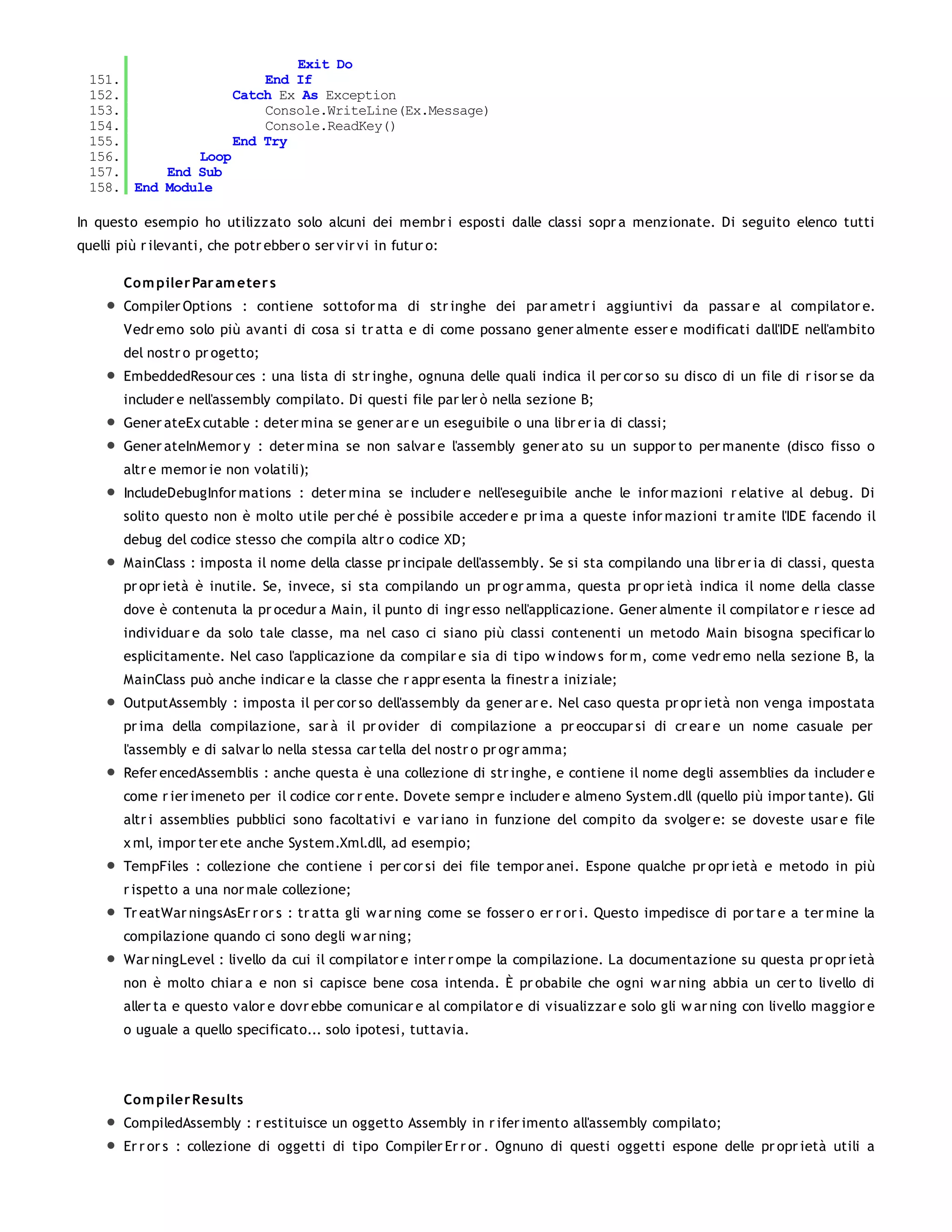 Exit Do
151.                End If
152.            Catch Ex As Exception
153.                Console.WriteLine(Ex.Message)
154.                Console.ReadKey()
155.            End Try
156.        Loop
157.    End Sub
158. End Module

In questo esempio ho utilizzato solo alcuni dei membri esposti dalle classi sopra menzionate. Di seguito elenco tutti quelli più rilevanti, che potrebbero servirvi in futuro:

CompilerParameters

- CompilerOptions : contiene sottoforma di stringhe dei parametri aggiuntivi da passare al compilatore. Vedremo solo più avanti di cosa si tratta e di come possano generalmente essere modificati dall'IDE nell'ambito del nostro progetto;
- EmbeddedResources : una lista di stringhe, ognuna delle quali indica il percorso su disco di un file di risorse da includere nell'assembly compilato. Di questi file parlerò nella sezione B;
- GenerateExcutable : determina se generare un eseguibile o una libreria di classi;
- GenerateInMemory : determina se non salvare l'assembly generato su un supporto permanente (disco fisso o altre memorie non volatili);
- IncludeDebugInformations : determina se includere nell'eseguibile anche le informazioni relative al debug. Di solito questo non è molto utile perché è possibile accedere prima a queste informazioni tramite l'IDE facendo il debug del codice stesso che compila altro codice XD;
- MainClass : imposta il nome della classe principale dell'assembly. Se si sta compilando una libreria di classi, questa proprietà è inutile. Se, invece, si sta compilando un programma, questa proprietà indica il nome della classe dove è contenuta la procedura Main, il punto di ingresso nell'applicazione. Generalmente il compilatore riesce ad individuare da solo tale classe, ma nel caso ci siano più classi contenenti un metodo Main bisogna specificarlo esplicitamente. Nel caso l'applicazione da compilare sia di tipo windows form, come vedremo nella sezione B, la MainClass può anche indicare la classe che rappresenta la finestra iniziale;
- OutputAssembly : imposta il percorso dell'assembly da generare. Nel caso questa proprietà non venga impostata prima della compilazione, sarà il provider di compilazione a preoccuparsi di creare un nome casuale per l'assembly e di salvarlo nella stessa cartella del nostro programma;
- ReferencedAssemblis : anche questa è una collezione di stringhe, e contiene il nome degli assemblies da includere come rierimeneto per il codice corrente. Dovete sempre includere almeno System.dll (quello più importante). Gli altri assemblies pubblici sono facoltativi e variano in funzione del compito da svolgere: se doveste usare file xml, importerete anche System.Xml.dll, ad esempio;
- TempFiles : collezione che contiene i percorsi dei file temporanei. Espone qualche proprietà e metodo in più rispetto a una normale collezione;
- TreatWarningsAsErrors : tratta gli warning come se fossero errori. Questo impedisce di portare a termine la compilazione quando ci sono degli warning;
- WarningLevel : livello da cui il compilatore interrompe la compilazione. La documentazione su questa proprietà non è molto chiara e non si capisce bene cosa intenda. È probabile che ogni warning abbia un certo livello di allerta e questo valore dovrebbe comunicare al compilatore di visualizzare solo gli warning con livello maggiore o uguale a quello specificato... solo ipotesi, tuttavia.

CompilerResults

- CompiledAssembly : restituisce un oggetto Assembly in riferimento all'assembly compilato;
- Errors : collezione di oggetti di tipo CompilerError. Ognuno di questi oggetti espone delle proprietà utili a